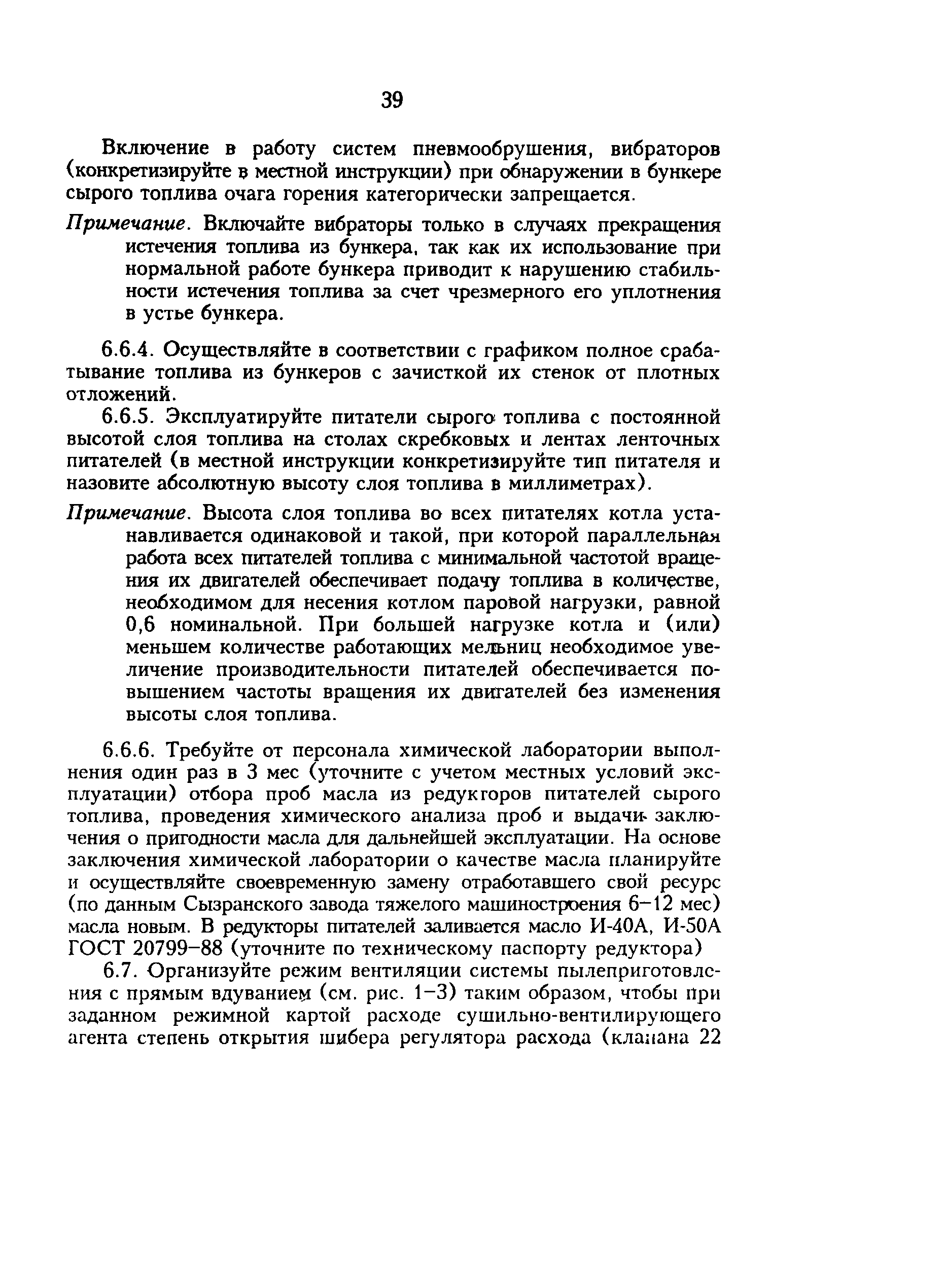 39

Включение в работу систем пневмообрушения, вибраторов (конкретизируйте в местной инструкции) при обнаружении в бункере сырого топлива очага горения категорически запрещается.

Примечание. Включайте вибраторы только в случаях прекращения истечения топлива из бункера, так как их использование при нормальной работе бункера приводит к нарушению стабильности истечения топлива за счет чрезмерного его уплотнения в устье бункера.

6.6.4. Осуществляйте в соответствии с графиком полное срабатывание топлива из бункеров с зачисткой их стенок от плотных отложений.

6.6.5. Эксплуатируйте питатели сырого топлива с постоянной высотой слоя топлива на столах скребковых и лентах ленточных питателей (в местной инструкции конкретизируйте тип питателя и назовите абсолютную высоту слоя топлива в миллиметрах).

Примечание. Высота слоя топлива во всех питателях котла устанавливается одинаковой и такой, при которой параллельная работа всех питателей топлива с минимальной частотой вращения их двигателей обеспечивает подачу топлива в количестве, необходимом для несения котлом паровой нагрузки, равной 0,6 номинальной. При большей нагрузке котла и (или) меньшем количестве работающих мельниц необходимое увеличение производительности питателей обеспечивается повышением частоты вращения их двигателей без изменения высоты слоя топлива.

6.6.6. Требуйте от персонала химической лаборатории выполнения один раз в 3 мес (уточните с учетом местных условий эксплуатации) отбора проб масла из редукторов питателей сырого топлива, проведения химического анализа проб и выдачи заключения о пригодности масла для дальнейшей эксплуатации. На основе заключения химической лаборатории о качестве масла планируйте и осуществляйте своевременную замену отработавшего свой ресурс (по данным Сызранского завода тяжелого машиностроения 6–12 мес) масла новым. В редукторы питателей заливается масло И-40А, И-50А ГОСТ 20799–88 (уточните по техническому паспорту редуктора)

6.7. Организуйте режим вентиляции системы пылеприготовления с прямым вдуванием (см. рис. 1–3) таким образом, чтобы при заданном режимной картой расходе сушильно-вентилирующего агента степень открытия шибера регулятора расхода (клапана 22